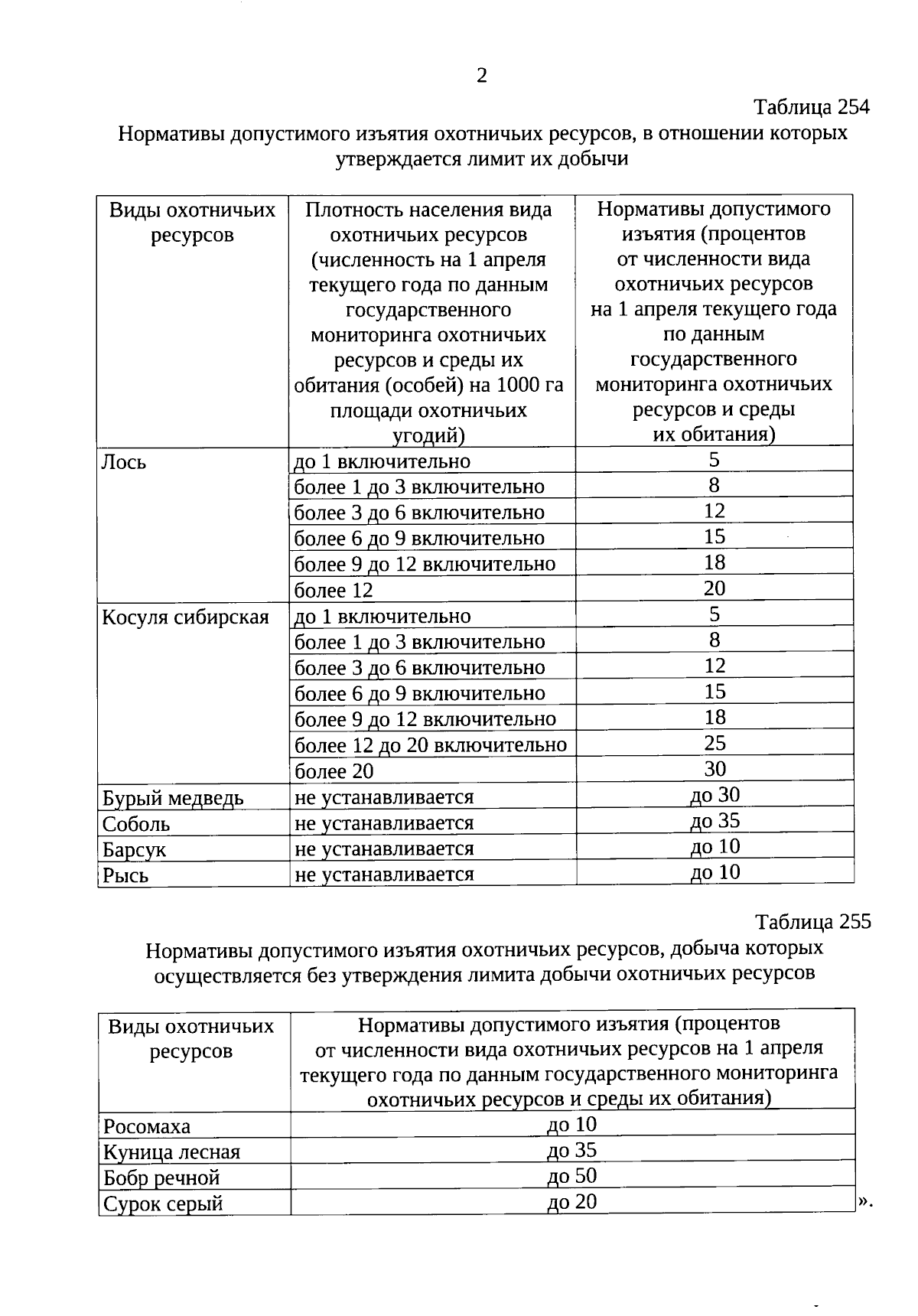 2

Таблица 254

Нормативы допустимого изъятия охотничьих ресурсов, в отношении которых утверждается лимит их добычи

| Виды охотничьих ресурсов | Плотность населения вида охотничьих ресурсов (численность на 1 апреля текущего года по данным государственного мониторинга охотничьих ресурсов и среды их обитания (особей) на 1000 га площади охотничьих угодий) | Нормативы допустимого изъятия (процентов от численности вида охотничьих ресурсов на 1 апреля текущего года по данным государственного мониторинга охотничьих ресурсов и среды их обитания) |
|---|---|---|
| Лось | до 1 включительно | 5 |
| | более 1 до 3 включительно | 8 |
| | более 3 до 6 включительно | 12 |
| | более 6 до 9 включительно | 15 |
| | более 9 до 12 включительно | 18 |
| | более 12 | 20 |
| Косуля сибирская | до 1 включительно | 5 |
| | более 1 до 3 включительно | 8 |
| | более 3 до 6 включительно | 12 |
| | более 6 до 9 включительно | 15 |
| | более 9 до 12 включительно | 18 |
| | более 12 до 20 включительно | 25 |
| | более 20 | 30 |
| Бурый медведь | не устанавливается | до 30 |
| Соболь | не устанавливается | до 35 |
| Барсук | не устанавливается | до 10 |
| Рысь | не устанавливается | до 10 |

Таблица 255

Нормативы допустимого изъятия охотничьих ресурсов, добыча которых осуществляется без утверждения лимита добычи охотничьих ресурсов

| Виды охотничьих ресурсов | Нормативы допустимого изъятия (процентов от численности вида охотничьих ресурсов на 1 апреля текущего года по данным государственного мониторинга охотничьих ресурсов и среды их обитания) |
|---|---|
| Росомаха | до 10 |
| Куница лесная | до 35 |
| Бобр речной | до 50 |
| Сурок серый | до 20 |

».